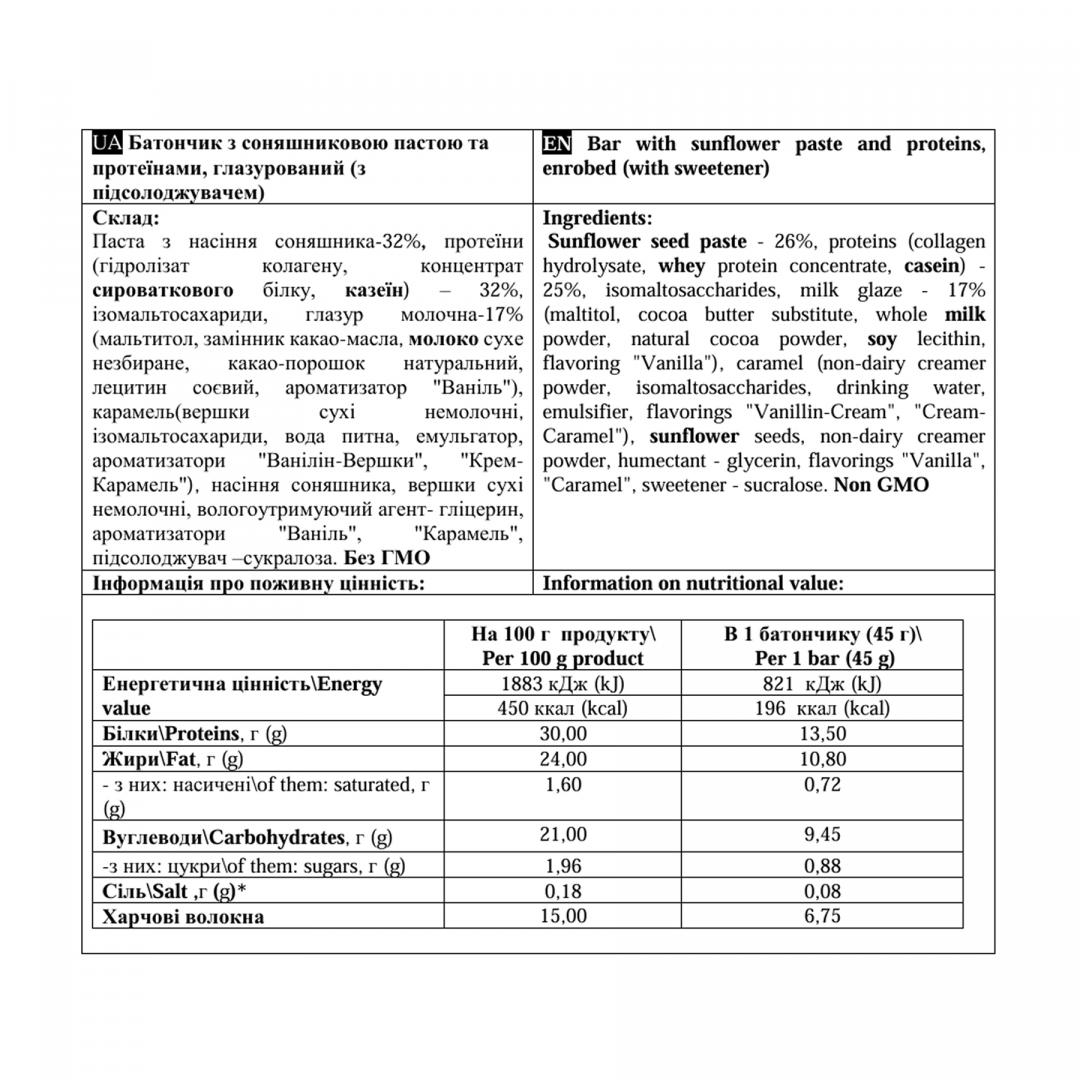 UA Батончик з соняшниковою пастою та протеїнами, глазурований (з підсолоджувачем)

Склад:
Паста з насіння соняшника-32%, протеїни (гідролізат колагену, концентрат сироваткового білку, казеїн) – 32%, ізомальтосахариди, глазур молочна-17% (мальтитол, замінник какао-масла, молоко сухе незбиране, какао-порошок натуральний, лецитин соєвий, ароматизатор "Ваніль"), карамель(вершки сухі немолочні, ізомальтосахариди, вода питна, емульгатор, ароматизатори "Ванілін-Вершки", "Крем-Карамель"), насіння соняшника, вершки сухі немолочні, вологоутримуючий агент- гліцерин, ароматизатори "Ваніль", "Карамель", підсолоджувач –сукралоза. Без ГМО

Інформація про поживну цінність:

EN Bar with sunflower paste and proteins, enrobed (with sweetener)

Ingredients:
Sunflower seed paste - 26%, proteins (collagen hydrolysate, whey protein concentrate, casein) - 25%, isomaltosaccharides, milk glaze - 17% (maltitol, cocoa butter substitute, whole milk powder, natural cocoa powder, soy lecithin, flavoring "Vanilla"), caramel (non-dairy creamer powder, isomaltosaccharides, drinking water, emulsifier, flavorings "Vanillin-Cream", "Cream-Caramel"), sunflower seeds, non-dairy creamer powder, humectant - glycerin, flavorings "Vanilla", "Caramel", sweetener - sucralose. Non GMO

Information on nutritional value:

| | На 100 г продукту\ Per 100 g product | В 1 батончику (45 г)\ Per 1 bar (45 g) |
|---|---|---|
| Енергетична цінність\Energy value | 1883 кДж (kJ) 450 ккал (kcal) | 821 кДж (kJ) 196 ккал (kcal) |
| Білки\Proteins, г (g) | 30,00 | 13,50 |
| Жири\Fat, г (g) | 24,00 | 10,80 |
| - з них: насичені\of them: saturated, г (g) | 1,60 | 0,72 |
| Вуглеводи\Carbohydrates, г (g) | 21,00 | 9,45 |
| -з них: цукри\of them: sugars, г (g) | 1,96 | 0,88 |
| Сіль\Salt ,г (g)* | 0,18 | 0,08 |
| Харчові волокна | 15,00 | 6,75 |